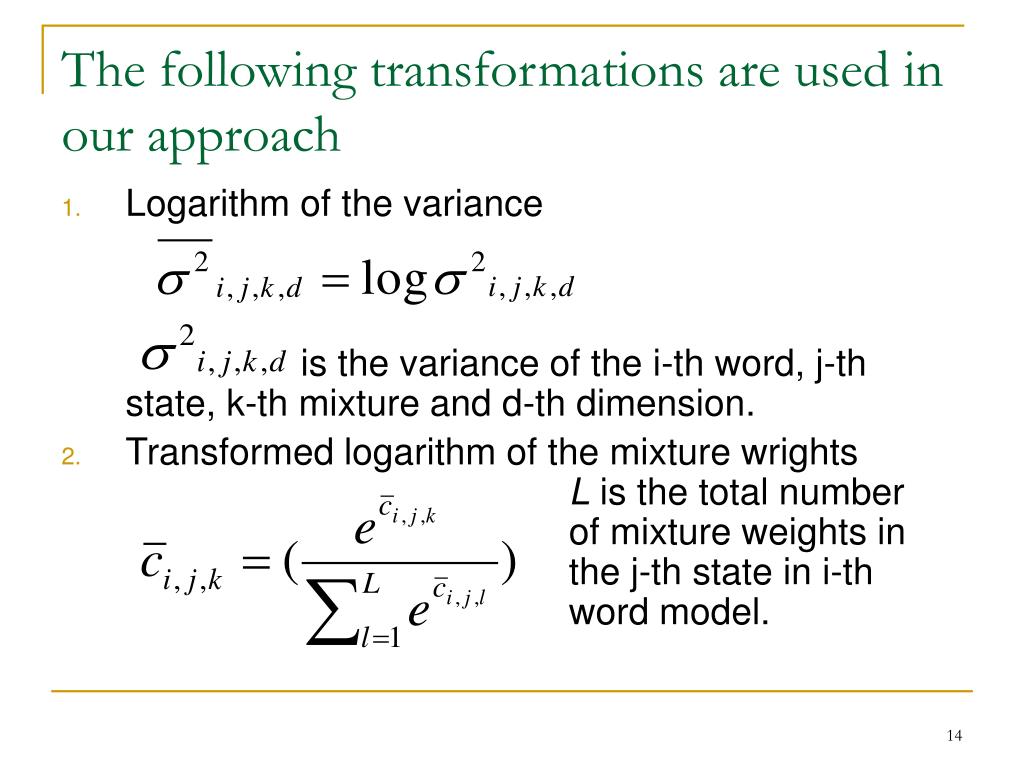 The following transformations are used in our approach

1. Logarithm of the variance

$\overline{\sigma^2}_{i,j,k,d} = \log \sigma^2_{i,j,k,d}$

$\sigma^2_{i,j,k,d}$ is the variance of the i-th word, j-th state, k-th mixture and d-th dimension.

2. Transformed logarithm of the mixture wrights

$\bar{c}_{i,j,k} = (\frac{e^{\bar{c}_{i,j,k}}}{\sum_{l=1}^{L} e^{\bar{c}_{i,j,l}}})$

L is the total number of mixture weights in the j-th state in i-th word model.

14